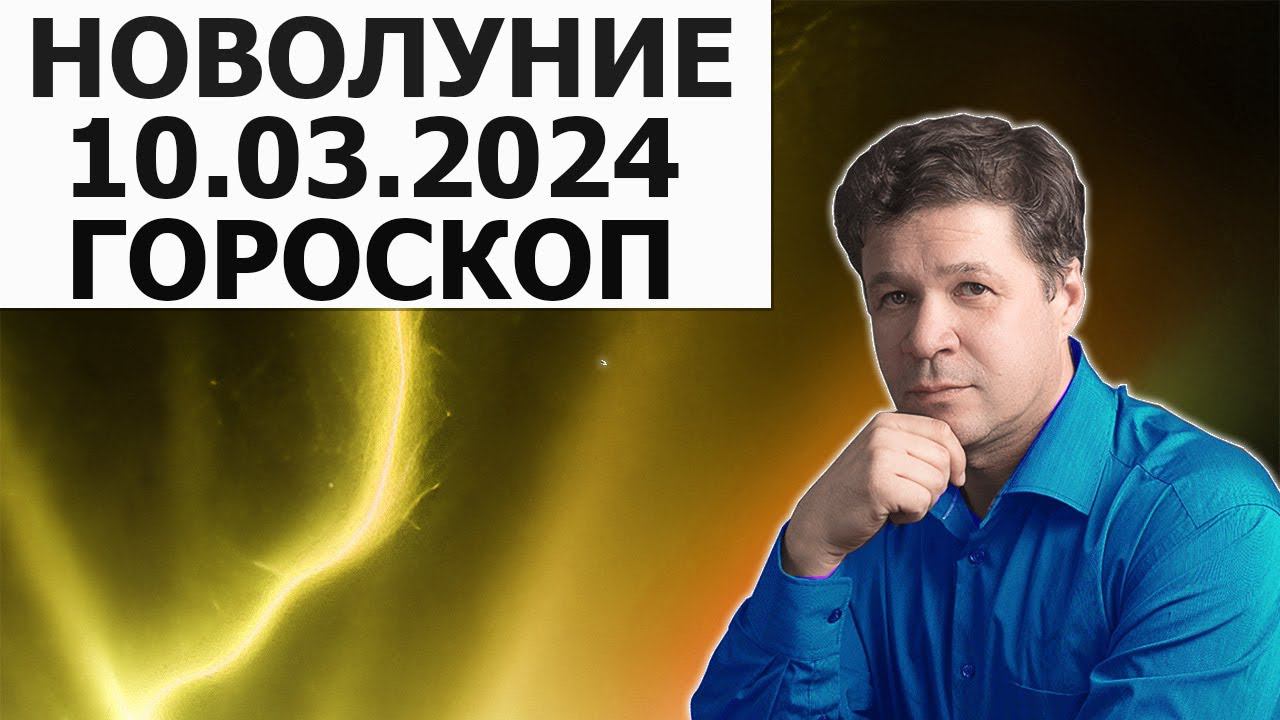 НОВОЛУНИЕ
10.03.2024
ГОРОСКОП